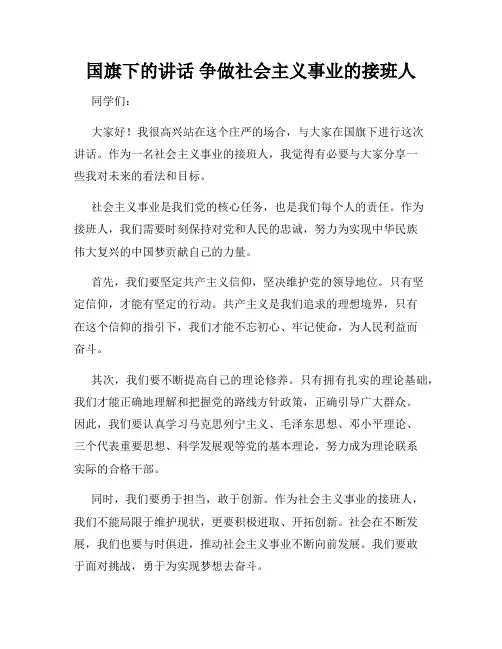 国旗下的讲话 争做社会主义事业的接班人

同学们：

大家好！我很高兴站在这个庄严的场合，与大家在国旗下进行这次讲话。作为一名社会主义事业的接班人，我觉得有必要与大家分享一些我对未来的看法和目标。

社会主义事业是我们党的核心任务，也是我们每个人的责任。作为接班人，我们需要时刻保持对党和人民的忠诚，努力为实现中华民族伟大复兴的中国梦贡献自己的力量。

首先，我们要坚定共产主义信仰，坚决维护党的领导地位。只有坚定信仰，才能有坚定的行动。共产主义是我们追求的理想境界，只有在这个信仰的指引下，我们才能不忘初心、牢记使命，为人民利益而奋斗。

其次，我们要不断提高自己的理论修养。只有拥有扎实的理论基础，我们才能正确地理解和把握党的路线方针政策，正确引导广大群众。因此，我们要认真学习马克思列宁主义、毛泽东思想、邓小平理论、三个代表重要思想、科学发展观等党的基本理论，努力成为理论联系实际的合格干部。

同时，我们要勇于担当，敢于创新。作为社会主义事业的接班人，我们不能局限于维护现状，更要积极进取、开拓创新。社会在不断发展，我们也要与时俱进，推动社会主义事业不断向前发展。我们要敢于面对挑战，勇于为实现梦想去奋斗。